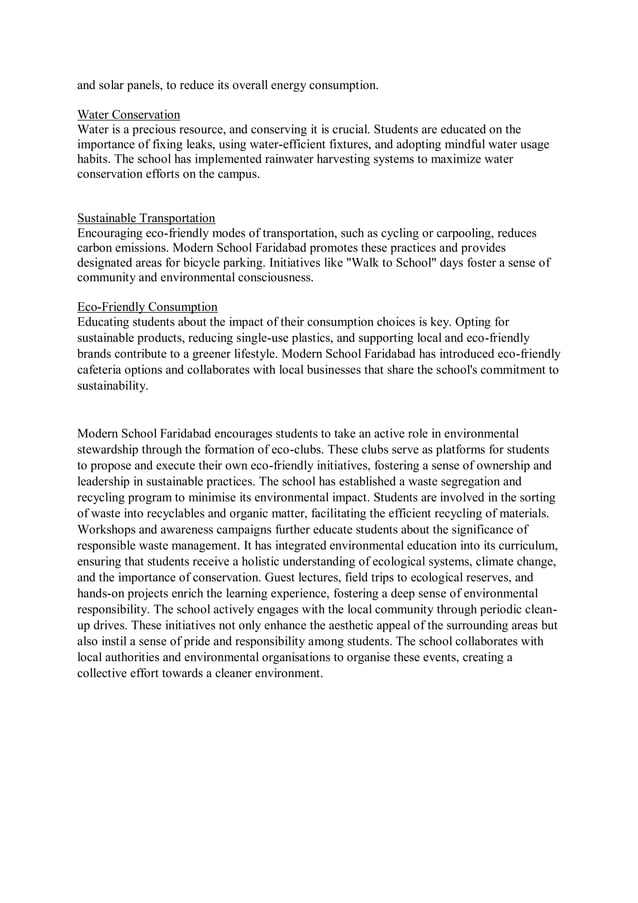 and solar panels, to reduce its overall energy consumption.

Water Conservation
Water is a precious resource, and conserving it is crucial. Students are educated on the importance of fixing leaks, using water-efficient fixtures, and adopting mindful water usage habits. The school has implemented rainwater harvesting systems to maximize water conservation efforts on the campus.

Sustainable Transportation
Encouraging eco-friendly modes of transportation, such as cycling or carpooling, reduces carbon emissions. Modern School Faridabad promotes these practices and provides designated areas for bicycle parking. Initiatives like "Walk to School" days foster a sense of community and environmental consciousness.

Eco-Friendly Consumption
Educating students about the impact of their consumption choices is key. Opting for sustainable products, reducing single-use plastics, and supporting local and eco-friendly brands contribute to a greener lifestyle. Modern School Faridabad has introduced eco-friendly cafeteria options and collaborates with local businesses that share the school's commitment to sustainability.

Modern School Faridabad encourages students to take an active role in environmental stewardship through the formation of eco-clubs. These clubs serve as platforms for students to propose and execute their own eco-friendly initiatives, fostering a sense of ownership and leadership in sustainable practices. The school has established a waste segregation and recycling program to minimise its environmental impact. Students are involved in the sorting of waste into recyclables and organic matter, facilitating the efficient recycling of materials. Workshops and awareness campaigns further educate students about the significance of responsible waste management. It has integrated environmental education into its curriculum, ensuring that students receive a holistic understanding of ecological systems, climate change, and the importance of conservation. Guest lectures, field trips to ecological reserves, and hands-on projects enrich the learning experience, fostering a deep sense of environmental responsibility. The school actively engages with the local community through periodic clean-up drives. These initiatives not only enhance the aesthetic appeal of the surrounding areas but also instil a sense of pride and responsibility among students. The school collaborates with local authorities and environmental organisations to organise these events, creating a collective effort towards a cleaner environment.